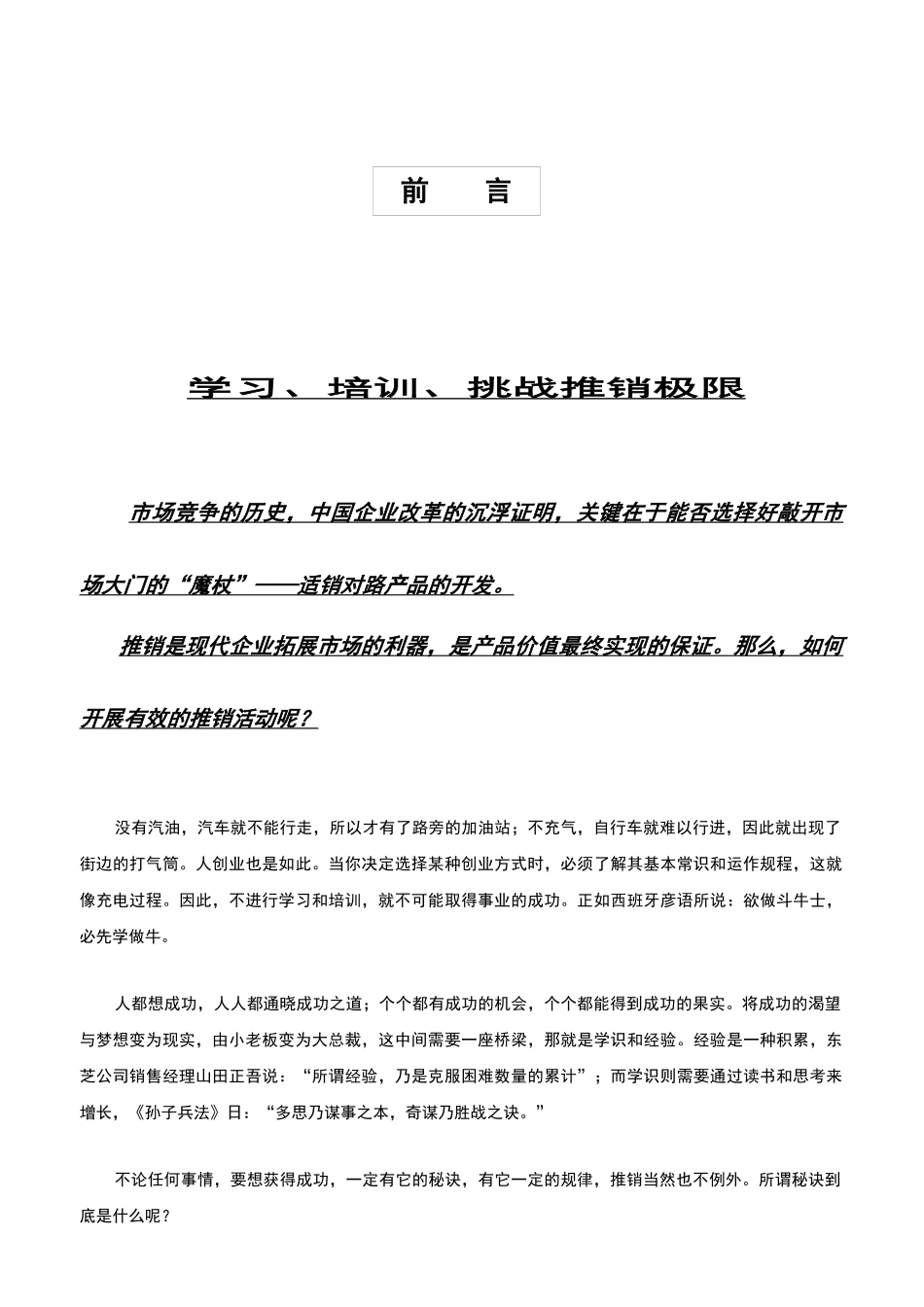 前　言

学习、培训、挑战推销极限

市场竞争的历史，中国企业改革的沉浮证明，关键在于能否选择好敲开市场大门的“魔杖”——适销对路产品的开发。

推销是现代企业拓展市场的利器，是产品价值最终实现的保证。那么，如何开展有效的推销活动呢？

没有汽油，汽车就不能行走，所以才有了路旁的加油站；不充气，自行车就难以行进，因此就出现了街边的打气筒。人创业也是如此。当你决定选择某种创业方式时，必须了解其基本常识和运作规程，这就像充电过程。因此，不进行学习和培训，就不可能取得事业的成功。正如西班牙彦语所说：欲做斗牛士，必先学做牛。

人都想成功，人人都通晓成功之道；个个都有成功的机会，个个都能得到成功的果实。将成功的渴望与梦想变为现实，由小老板变为大总裁，这中间需要一座桥梁，那就是学识和经验。经验是一种积累，东芝公司销售经理山田正吾说：“所谓经验，乃是克服困难数量的累计”；而学识则需要通过读书和思考来增长，《孙子兵法》日：“多思乃谋事之本，奇谋乃胜战之诀。”

不论任何事情，要想获得成功，一定有它的秘诀，有它一定的规律，推销当然也不例外。所谓秘诀到底是什么呢？